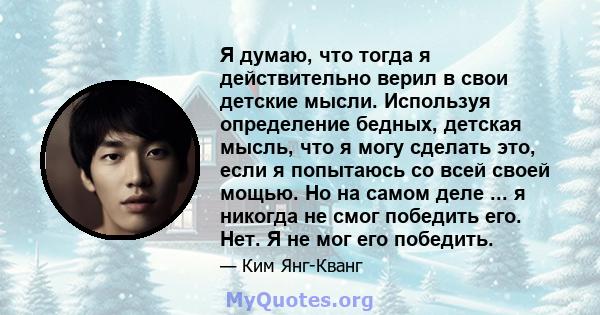 Я думаю, что тогда я действительно верил в свои детские мысли. Используя определение бедных, детская мысль, что я могу сделать это, если я попытаюсь со всей своей мощью. Но на самом деле ... я никогда не смог победить его. Нет. Я не мог его победить.

— Ким Янг-Кванг

MyQuotes.org